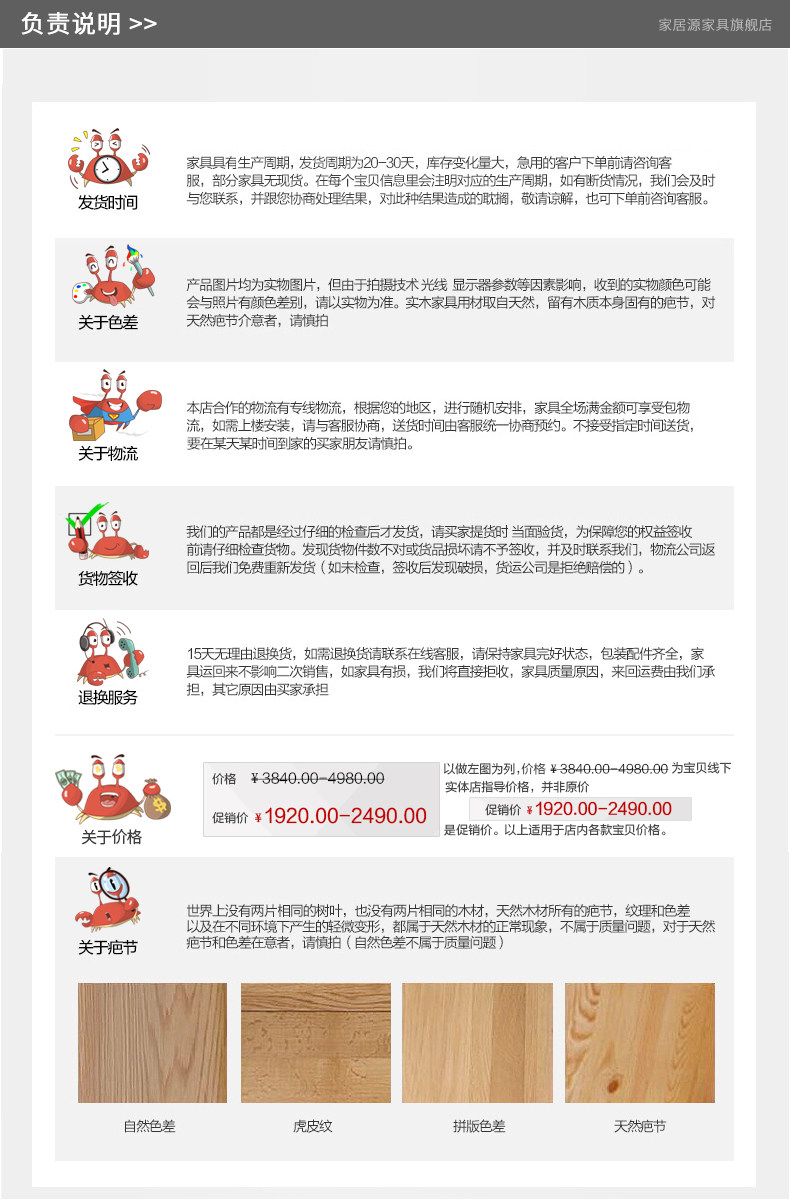 负责说明 >>

家居源家具旗舰店

发货时间

家具具有生产周期，发货周期为20-30天，库存变化量大，急用的客户下单前请咨询客服，部分家具无现货。在每个宝贝信息里会注明对应的生产周期，如有断货情况，我们会及时与您联系，并跟您协商处理结果，对此种结果造成的耽搁，敬请谅解，也可下单前咨询客服。

关于色差

产品图片均为实物图片，但由于拍摄技术 光线 显示器参数等因素影响，收到的实物颜色可能会与照片有颜色差别，请以实物为准。实木家具用材取自天然，留有木质本身固有的疤节，对天然疤节介意者，请慎拍

关于物流

本店合作的物流有专线物流，根据您的地区，进行随机安排，家具全场满金额可享受包物流，如需上楼安装，请与客服协商，送货时间由客服统一协商预约。不接受指定时间送货，要在某天某时间到家的买家朋友请慎拍。

货物签收

我们的产品都是经过仔细的检查后才发货，请买家提货时 当面验货，为保障您的权益签收前请仔细检查货物。发现货物件数不对或货品损坏请不予签收，并及时联系我们，物流公司返回后我们免费重新发货（如未检查，签收后发现破损，货运公司是拒绝赔偿的）。

退换服务

15天无理由退换货，如需退换货请联系在线客服，请保持家具完好状态，包装配件齐全，家具运回来不影响二次销售，如家具有损，我们将直接拒收，家具质量原因，来回运费由我们承担，其它原因由买家承担

关于价格

价格 ¥3840.00-4980.00

促销价 ¥1920.00-2490.00

以做左图为列，价格 ¥3840.00-4980.00 为宝贝线下实体店指导价格，并非原价

促销价 ¥1920.00-2490.00

是促销价。以上适用于店内各款宝贝价格。

关于疤节

世界上没有两片相同的树叶，也没有两片相同的木材，天然木材所有的疤节，纹理和色差以及在不同环境下产生的轻微变形，都属于天然木材的正常现象，不属于质量问题，对于天然疤节和色差在意者，请慎拍（自然色差不属于质量问题）

自然色差

虎皮纹

拼版色差

天然疤节